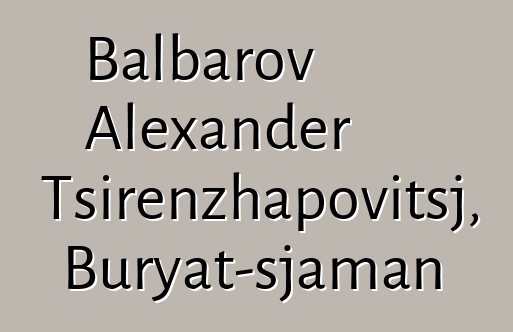 Balbarov Alexander Tsirenzhapovitsj, Buryat-sjaman